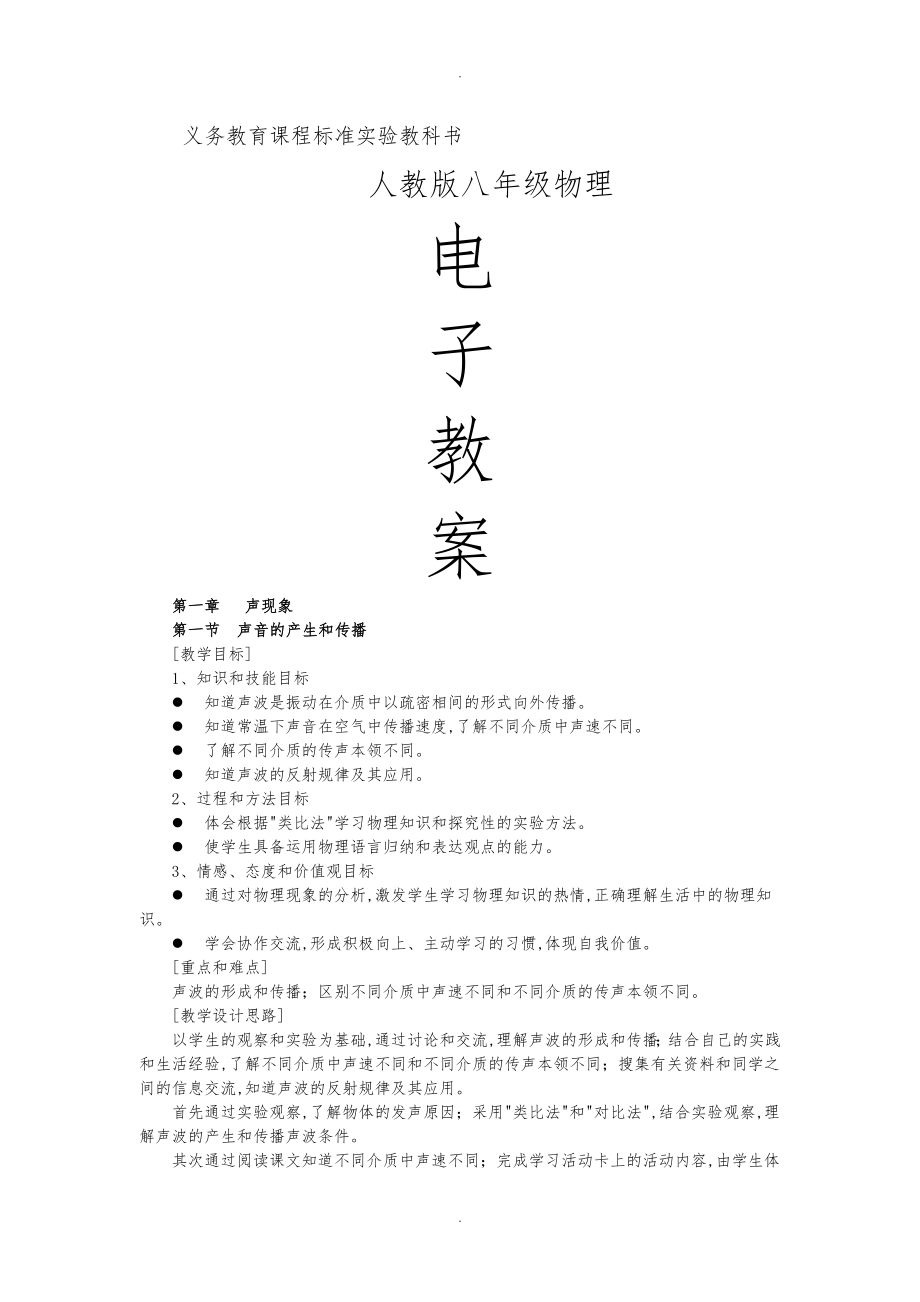 .

义务教育课程标准实验教科书

人教版八年级物理

电

子

教

案

第一章 声现象

第一节 声音的产生和传播

[教学目标]

1、知识和技能目标

● 知道声波是振动在介质中以疏密相间的形式向外传播。

● 知道常温下声音在空气中传播速度,了解不同介质中声速不同。

● 了解不同介质的传声本领不同。

● 知道声波的反射规律及其应用。

2、过程和方法目标

● 体会根据"类比法"学习物理知识和探究性的实验方法。

● 使学生具备运用物理语言归纳和表达观点的能力。

3、情感、态度和价值观目标

● 通过对物理现象的分析,激发学生学习物理知识的热情,正确理解生活中的物理知识。

● 学会协作交流,形成积极向上、主动学习的习惯,体现自我价值。

[重点和难点]

声波的形成和传播;区别不同介质中声速不同和不同介质的传声本领不同。

[教学设计思路]

以学生的观察和实验为基础,通过讨论和交流,理解声波的形成和传播;结合自己的实践和生活经验,了解不同介质中声速不同和不同介质的传声本领不同;搜集有关资料和同学之间的信息交流,知道声波的反射规律及其应用。

首先通过实验观察,了解物体的发声原因;采用"类比法"和"对比法",结合实验观察,理解声波的产生和传播声波条件。

其次通过阅读课文知道不同介质中声速不同;完成学习活动卡上的活动内容,由学生体

.